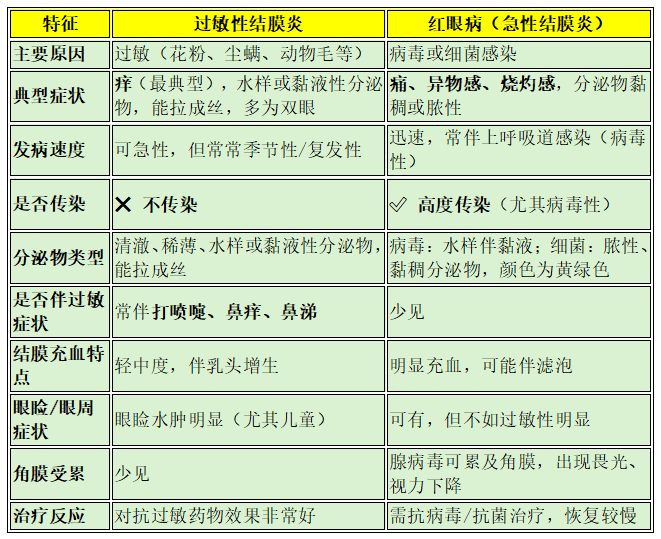 | 特征 | 过敏性结膜炎 | 红眼病（急性结膜炎） |
|---|---|---|
| 主要原因 | 过敏（花粉、尘螨、动物毛等） | 病毒或细菌感染 |
| 典型症状 | 痒（最典型），水样或黏液性分泌物，能拉成丝，多为双眼 | 痛、异物感、烧灼感，分泌物黏稠或脓性 |
| 发病速度 | 可急性，但常常季节性/复发性 | 迅速，常伴上呼吸道感染（病毒性） |
| 是否传染 | ✕ 不传染 | ✓ 高度传染（尤其病毒性） |
| 分泌物类型 | 清澈、稀薄、水样或黏液性分泌物，能拉成丝 | 病毒：水样伴黏液；细菌：脓性、黏稠分泌物，颜色为黄绿色 |
| 是否伴过敏症状 | 常伴打喷嚏、鼻痒、鼻涕 | 少见 |
| 结膜充血特点 | 轻中度，伴乳头增生 | 明显充血，可能伴滤泡 |
| 眼睑/眼周症状 | 眼睑水肿明显（尤其儿童） | 可有，但不如过敏性明显 |
| 角膜受累 | 少见 | 腺病毒可累及角膜，出现畏光、视力下降 |
| 治疗反应 | 对抗过敏药物效果非常好 | 需抗病毒/抗菌治疗，恢复较慢 |